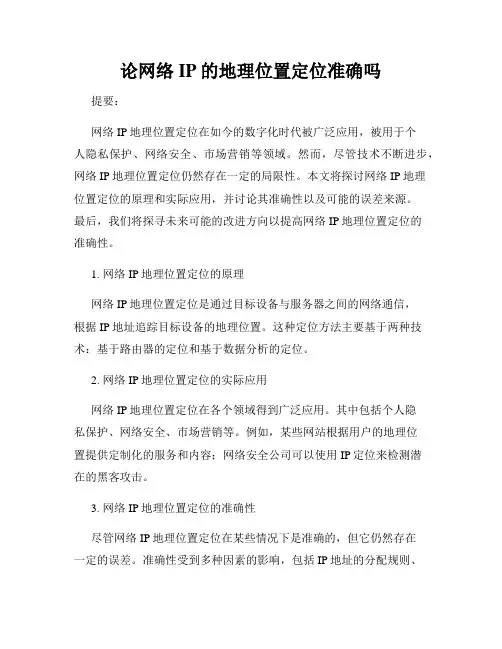 论网络 IP 的地理位置定位准确吗

提要：

网络 IP 地理位置定位在如今的数字化时代被广泛应用，被用于个人隐私保护、网络安全、市场营销等领域。然而，尽管技术不断进步，网络 IP 地理位置定位仍然存在一定的局限性。本文将探讨网络 IP 地理位置定位的原理和实际应用，并讨论其准确性以及可能的误差来源。最后，我们将探寻未来可能的改进方向以提高网络 IP 地理位置定位的准确性。

1. 网络 IP 地理位置定位的原理

网络 IP 地理位置定位是通过目标设备与服务器之间的网络通信，根据 IP 地址追踪目标设备的地理位置。这种定位方法主要基于两种技术：基于路由器的定位和基于数据分析的定位。

2. 网络 IP 地理位置定位的实际应用

网络 IP 地理位置定位在各个领域得到广泛应用。其中包括个人隐私保护、网络安全、市场营销等。例如，某些网站根据用户的地理位置提供定制化的服务和内容；网络安全公司可以使用 IP 定位来检测潜在的黑客攻击。

3. 网络 IP 地理位置定位的准确性

尽管网络 IP 地理位置定位在某些情况下是准确的，但它仍然存在一定的误差。准确性受到多种因素的影响，包括 IP 地址的分配规则、